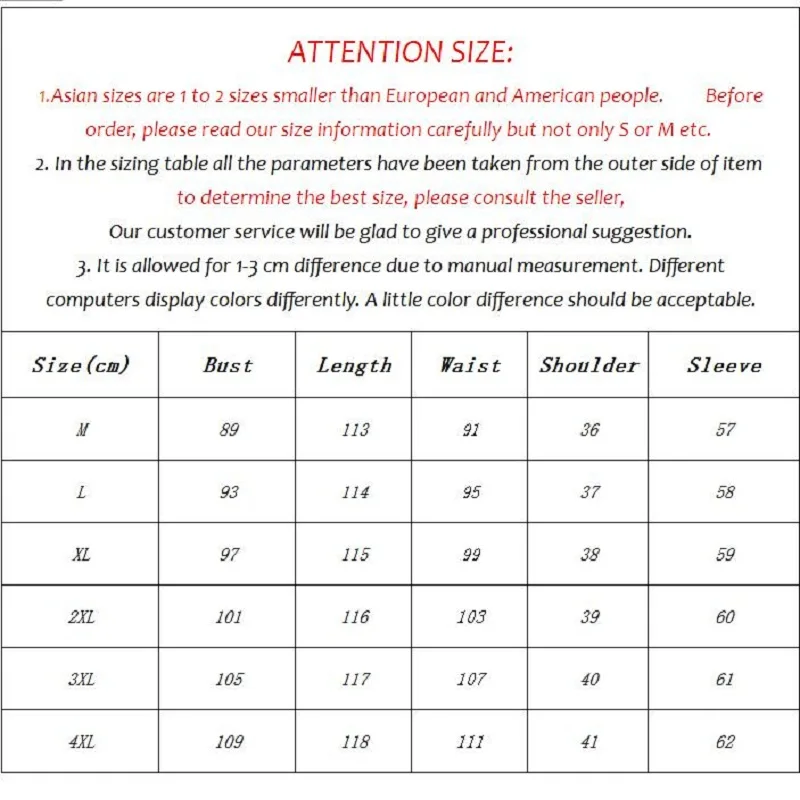 ATTENTION SIZE:

1.Asian sizes are 1 to 2 sizes smaller than European and American people. Before order, please read our size information carefully but not only S or M etc.

2. In the sizing table all the parameters have been taken from the outer side of item to determine the best size, please consult the seller,

Our customer service will be glad to give a professional suggestion.

3. It is allowed for 1-3 cm difference due to manual measurement. Different computers display colors differently. A little color difference should be acceptable.

| Size(cm) | Bust | Length | Waist | Shoulder | Sleeve |
|---|---|---|---|---|---|
| M | 89 | 113 | 91 | 36 | 57 |
| L | 93 | 114 | 95 | 37 | 58 |
| XL | 97 | 115 | 99 | 38 | 59 |
| 2XL | 101 | 116 | 103 | 39 | 60 |
| 3XL | 105 | 117 | 107 | 40 | 61 |
| 4XL | 109 | 118 | 111 | 41 | 62 |